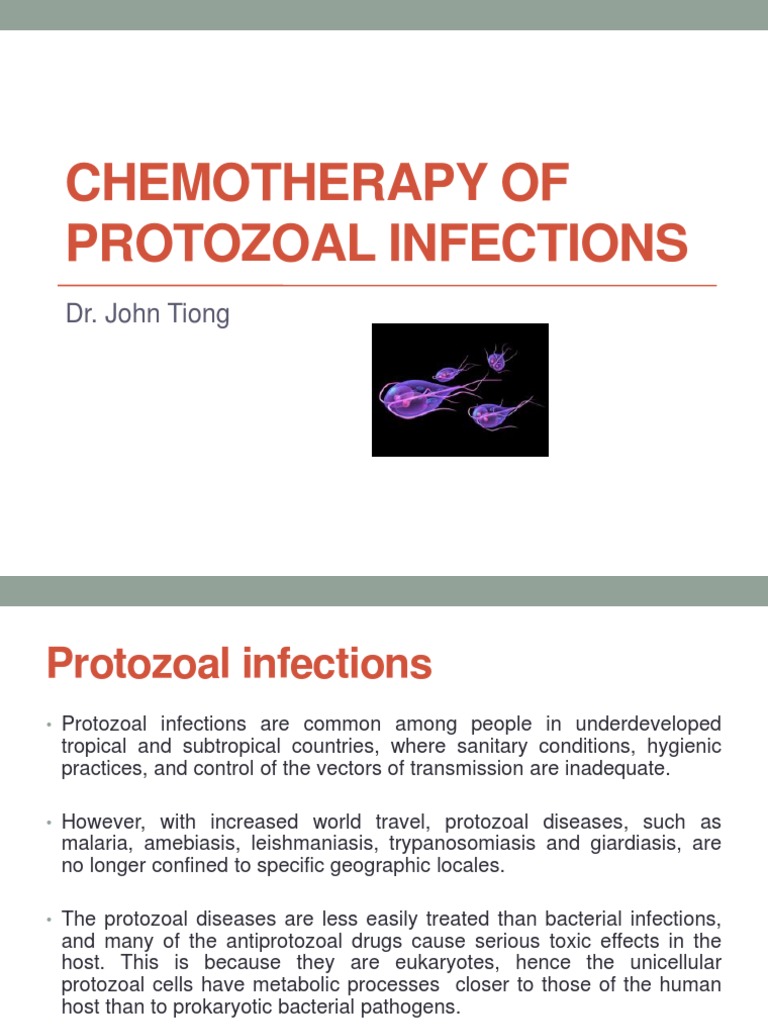 CHEMOTHERAPY OF PROTOZOAL INFECTIONS

Dr. John Tiong

Protozoal infections

• Protozoal infections are common among people in underdeveloped tropical and subtropical countries, where sanitary conditions, hygienic practices, and control of the vectors of transmission are inadequate.

• However, with increased world travel, protozoal diseases, such as malaria, amebiasis, leishmaniasis, trypanosomiasis and giardiasis, are no longer confined to specific geographic locales.

• The protozoal diseases are less easily treated than bacterial infections, and many of the antiprotozoal drugs cause serious toxic effects in the host. This is because they are eukaryotes, hence the unicellular protozoal cells have metabolic processes closer to those of the human host than to prokaryotic bacterial pathogens.